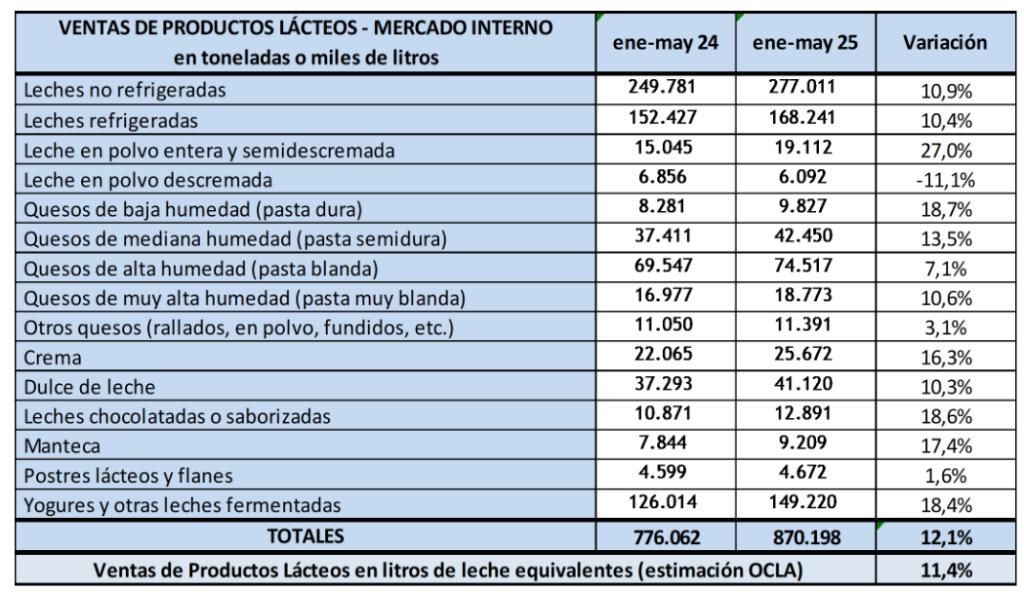 | VENTAS DE PRODUCTOS LÁCTEOS - MERCADO INTERNO en toneladas o miles de litros | ene-may 24 | ene-may 25 | Variación |
|---|---|---|---|
| Leches no refrigeradas | 249.781 | 277.011 | 10,9% |
| Leches refrigeradas | 152.427 | 168.241 | 10,4% |
| Leche en polvo entera y semidescremada | 15.045 | 19.112 | 27,0% |
| Leche en polvo descremada | 6.856 | 6.092 | -11,1% |
| Quesos de baja humedad (pasta dura) | 8.281 | 9.827 | 18,7% |
| Quesos de mediana humedad (pasta semidura) | 37.411 | 42.450 | 13,5% |
| Quesos de alta humedad (pasta blanda) | 69.547 | 74.517 | 7,1% |
| Quesos de muy alta humedad (pasta muy blanda) | 16.977 | 18.773 | 10,6% |
| Otros quesos (rallados, en polvo, fundidos, etc.) | 11.050 | 11.391 | 3,1% |
| Crema | 22.065 | 25.672 | 16,3% |
| Dulce de leche | 37.293 | 41.120 | 10,3% |
| Leches chocolatadas o saborizadas | 10.871 | 12.891 | 18,6% |
| Manteca | 7.844 | 9.209 | 17,4% |
| Postres lácteos y flanes | 4.599 | 4.672 | 1,6% |
| Yogures y otras leches fermentadas | 126.014 | 149.220 | 18,4% |
| TOTALES | 776.062 | 870.198 | 12,1% |
| Ventas de Productos Lácteos en litros de leche equivalentes (estimación OCLA) | | | 11,4% |